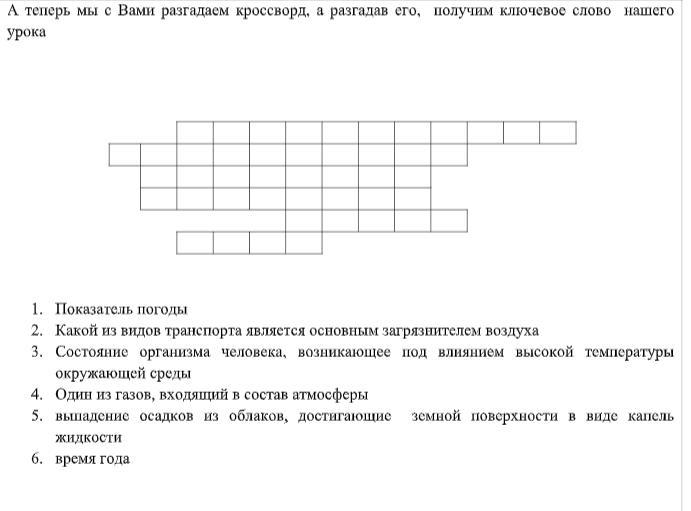 А теперь мы с Вами разгадаем кроссворд, а разгадав его, получим ключевое слово нашего урока

1. Показатель погоды
2. Какой из видов транспорта является основным загрязнителем воздуха
3. Состояние организма человека, возникающее под влиянием высокой температуры окружающей среды
4. Один из газов, входящий в состав атмосферы
5. выпадение осадков из облаков, достигающие земной поверхности в виде капель жидкости
6. время года